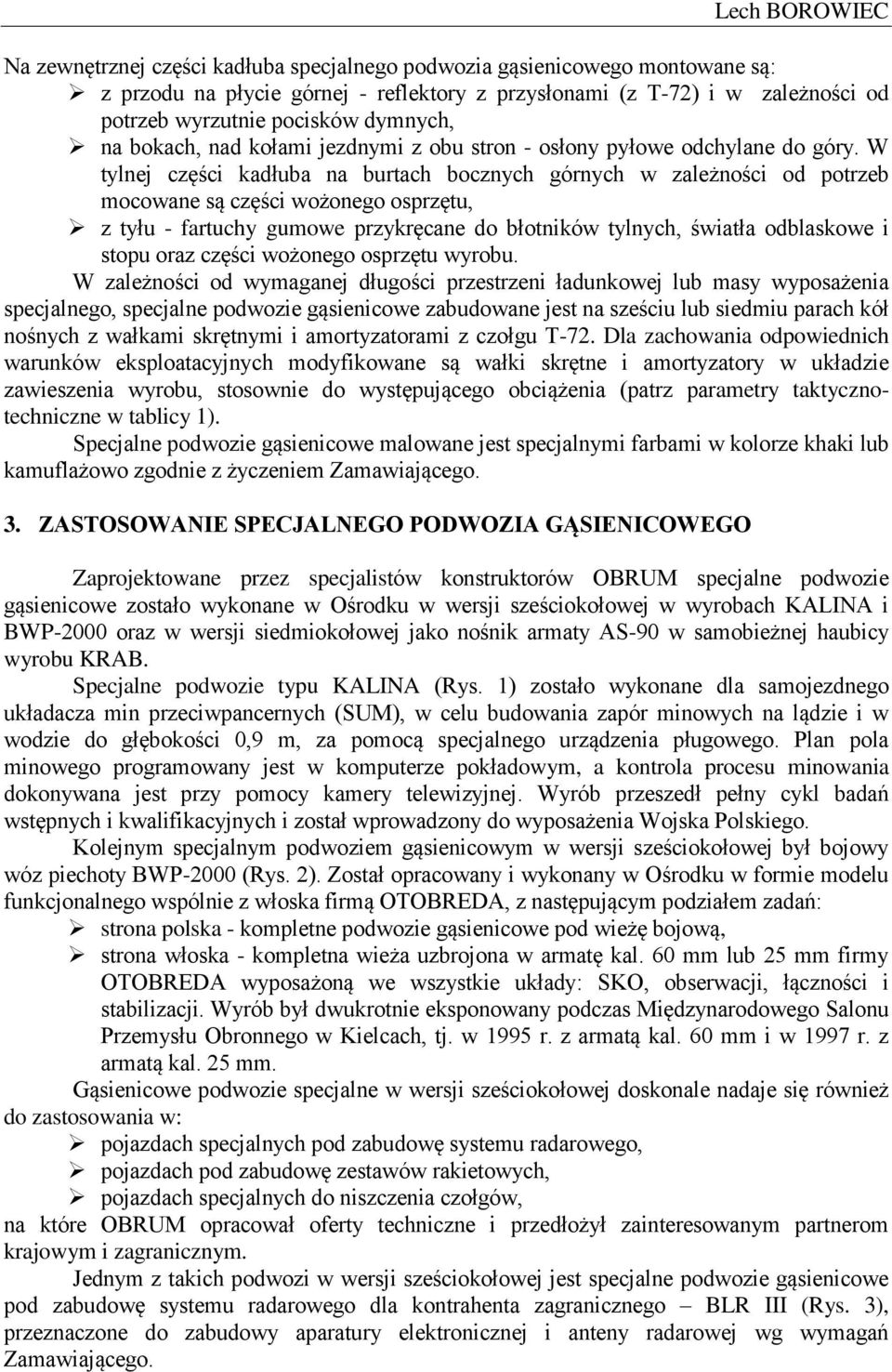 Lech BOROWIEC

Na zewnętrznej części kadłuba specjalnego podwozia gąsienicowego montowane są:
➢ z przodu na płycie górnej - reflektory z przysłonami (z T-72) i w zależności od potrzeb wyrzutnie pocisków dymnych,
➢ na bokach, nad kołami jezdnymi z obu stron - osłony pyłowe odchylane do góry. W tylnej części kadłuba na burtach bocznych górnych w zależności od potrzeb mocowane są części wożonego osprzętu,
➢ z tyłu - fartuchy gumowe przykręcane do błotników tylnych, światła odblaskowe i stopu oraz części wożonego osprzętu wyrobu.

W zależności od wymaganej długości przestrzeni ładunkowej lub masy wyposażenia specjalnego, specjalne podwozie gąsienicowe zabudowane jest na sześciu lub siedmiu parach kół nośnych z wałkami skrętnymi i amortyzatorami z czołgu T-72. Dla zachowania odpowiednich warunków eksploatacyjnych modyfikowane są wałki skrętne i amortyzatory w układzie zawieszenia wyrobu, stosownie do występującego obciążenia (patrz parametry taktyczno-techniczne w tablicy 1).

Specjalne podwozie gąsienicowe malowane jest specjalnymi farbami w kolorze khaki lub kamuflażowo zgodnie z życzeniem Zamawiającego.

3. ZASTOSOWANIE SPECJALNEGO PODWOZIA GĄSIENICOWEGO

Zaprojektowane przez specjalistów konstruktorów OBRUM specjalne podwozie gąsienicowe zostało wykonane w Ośrodku w wersji sześciokołowej w wyrobach KALINA i BWP-2000 oraz w wersji siedmiokołowej jako nośnik armaty AS-90 w samobieżnej haubicy wyrobu KRAB.

Specjalne podwozie typu KALINA (Rys. 1) zostało wykonane dla samojezdnego układacza min przeciwpancernych (SUM), w celu budowania zapór minowych na lądzie i w wodzie do głębokości 0,9 m, za pomocą specjalnego urządzenia pługowego. Plan pola minowego programowany jest w komputerze pokładowym, a kontrola procesu minowania dokonywana jest przy pomocy kamery telewizyjnej. Wyrób przeszedł pełny cykl badań wstępnych i kwalifikacyjnych i został wprowadzony do wyposażenia Wojska Polskiego.

Kolejnym specjalnym podwoziem gąsienicowym w wersji sześciokołowej był bojowy wóz piechoty BWP-2000 (Rys. 2). Został opracowany i wykonany w Ośrodku w formie modelu funkcjonalnego wspólnie z włoska firmą OTOBREDA, z następującym podziałem zadań:
➢ strona polska - kompletne podwozie gąsienicowe pod wieżę bojową,
➢ strona włoska - kompletna wieża uzbrojona w armatę kal. 60 mm lub 25 mm firmy OTOBREDA wyposażoną we wszystkie układy: SKO, obserwacji, łączności i stabilizacji. Wyrób był dwukrotnie eksponowany podczas Międzynarodowego Salonu Przemysłu Obronnego w Kielcach, tj. w 1995 r. z armatą kal. 60 mm i w 1997 r. z armatą kal. 25 mm.

Gąsienicowe podwozie specjalne w wersji sześciokołowej doskonale nadaje się również do zastosowania w:
➢ pojazdach specjalnych pod zabudowę systemu radarowego,
➢ pojazdach pod zabudowę zestawów rakietowych,
➢ pojazdach specjalnych do niszczenia czołgów,
na które OBRUM opracował oferty techniczne i przedłożył zainteresowanym partnerom krajowym i zagranicznym.

Jednym z takich podwozi w wersji sześciokołowej jest specjalne podwozie gąsienicowe pod zabudowę systemu radarowego dla kontrahenta zagranicznego – BLR III (Rys. 3), przeznaczone do zabudowy aparatury elektronicznej i anteny radarowej wg wymagań Zamawiającego.